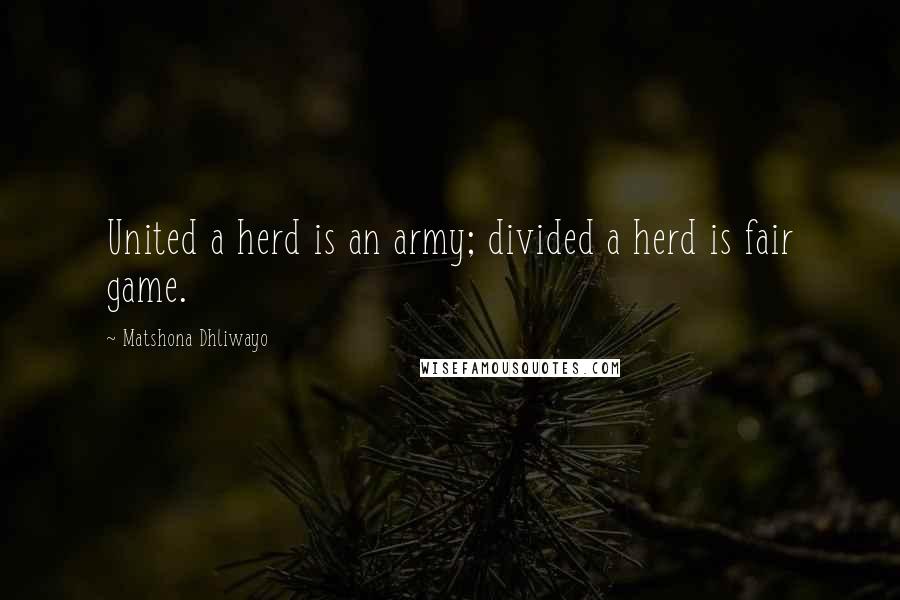 United a herd is an army; divided a herd is fair game.

~ Matshona Dhliwayo

WISEFAMOUSQUOTES.COM